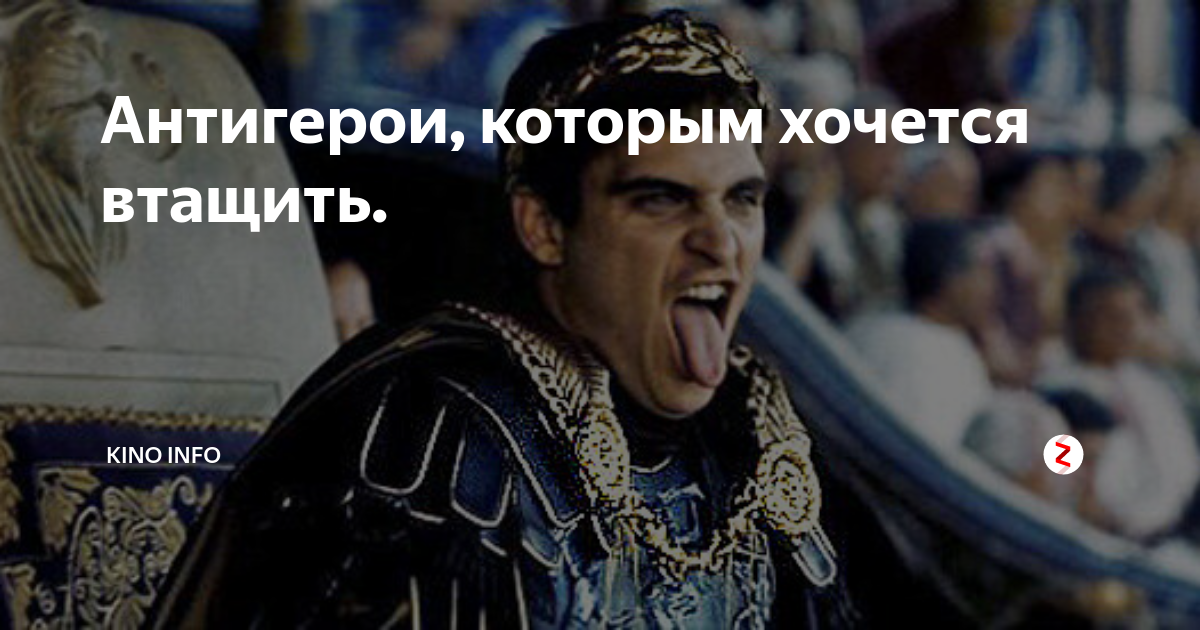 Антигерои, которым хочется втащить.

KINO INFO